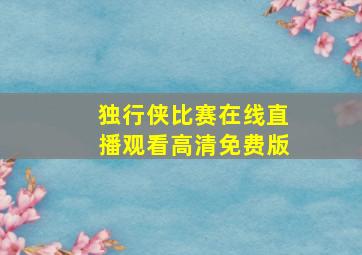 独行侠比赛在线直播观看高清免费版